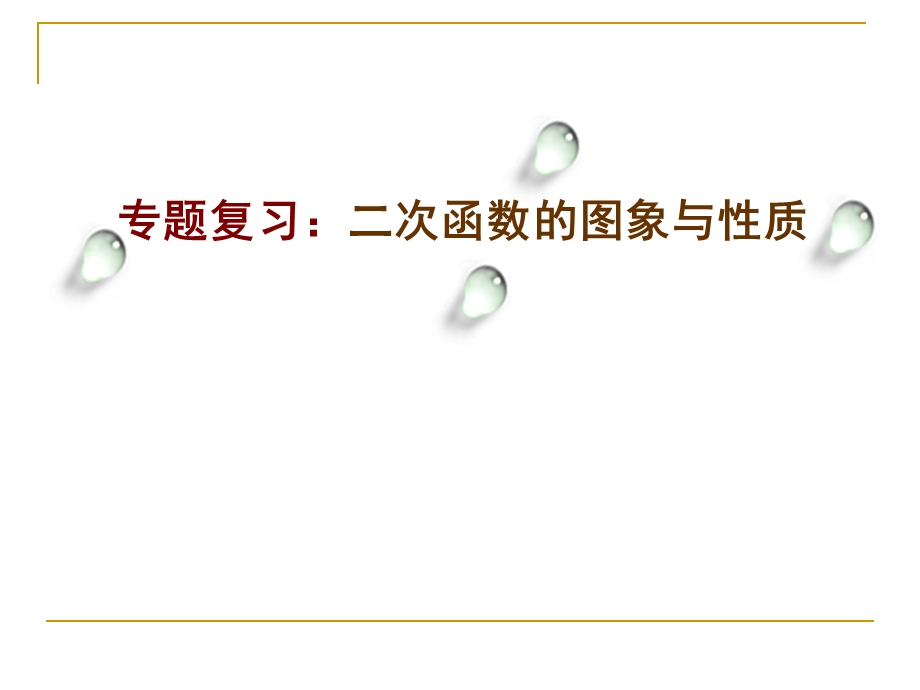 专题复习：二次函数的图象与性质